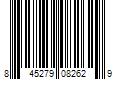 8 45279 08262 9